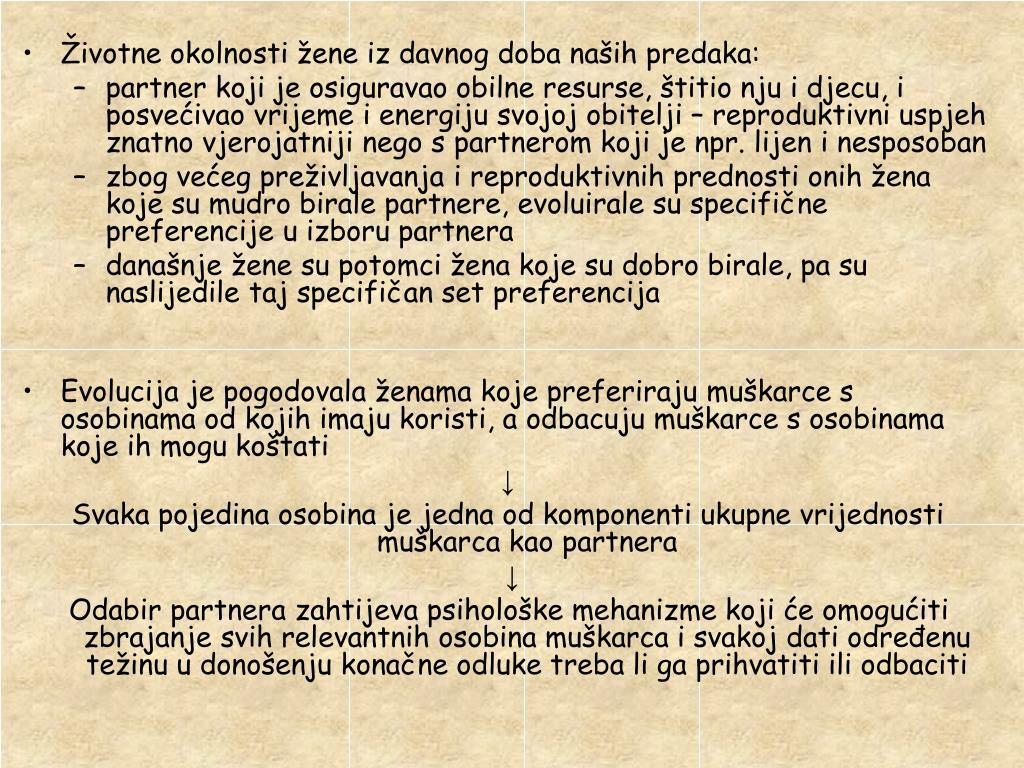 • Životne okolnosti žene iz davnog doba naših predaka:
  – partner koji je osiguravao obilne resurse, štitio nju i djecu, i posvećivao vrijeme i energiju svojoj obitelji – reproduktivni uspjeh znatno vjerojatniji nego s partnerom koji je npr. lijen i nesposoban
  – zbog većeg preživljavanja i reproduktivnih prednosti onih žena koje su mudro birale partnere, evoluirale su specifične preferencije u izboru partnera
  – današnje žene su potomci žena koje su dobro birale, pa su naslijedile taj specifičan set preferencija

• Evolucija je pogodovala ženama koje preferiraju muškarce s osobinama od kojih imaju koristi, a odbacuju muškarce s osobinama koje ih mogu koštati

↓

Svaka pojedina osobina je jedna od komponenti ukupne vrijednosti muškarca kao partnera

↓

Odabir partnera zahtijeva psihološke mehanizme koji će omogućiti zbrajanje svih relevantnih osobina muškarca i svakoj dati određenu težinu u donošenju konačne odluke treba li ga prihvatiti ili odbaciti